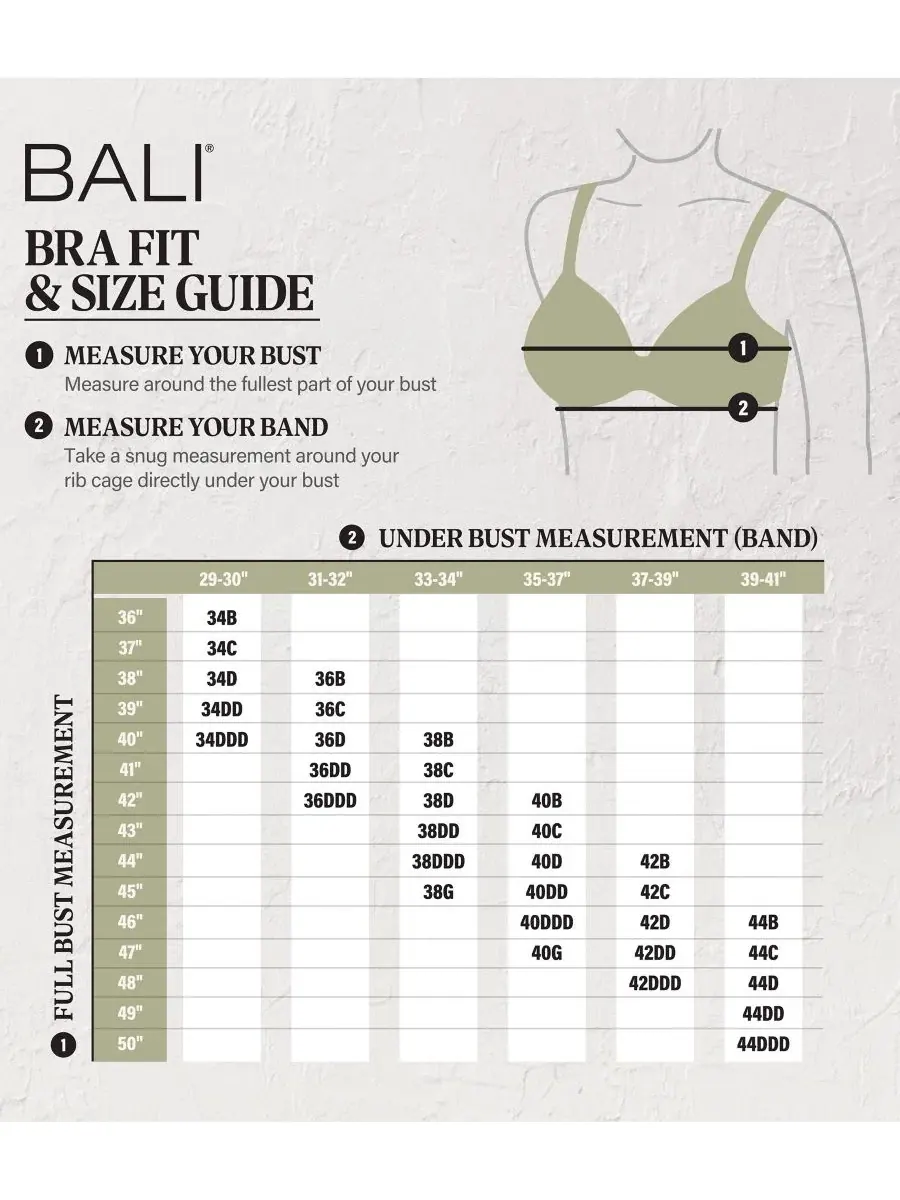 BALI®

BRA FIT & SIZE GUIDE

1 MEASURE YOUR BUST
Measure around the fullest part of your bust

2 MEASURE YOUR BAND
Take a snug measurement around your rib cage directly under your bust

1
2

2 UNDER BUST MEASUREMENT (BAND)

1 FULL BUST MEASUREMENT

| | 29-30" | 31-32" | 33-34" | 35-37" | 37-39" | 39-41" |
|---|---|---|---|---|---|---|
| 36" | 34B | | | | | |
| 37" | 34C | | | | | |
| 38" | 34D | 36B | | | | |
| 39" | 34DD | 36C | | | | |
| 40" | 34DDD | 36D | 38B | | | |
| 41" | | 36DD | 38C | | | |
| 42" | | 36DDD | 38D | 40B | | |
| 43" | | | 38DD | 40C | | |
| 44" | | | 38DDD | 40D | 42B | |
| 45" | | | 38G | 40DD | 42C | |
| 46" | | | | 40DDD | 42D | 44B |
| 47" | | | | 40G | 42DD | 44C |
| 48" | | | | | 42DDD | 44D |
| 49" | | | | | | 44DD |
| 50" | | | | | | 44DDD |